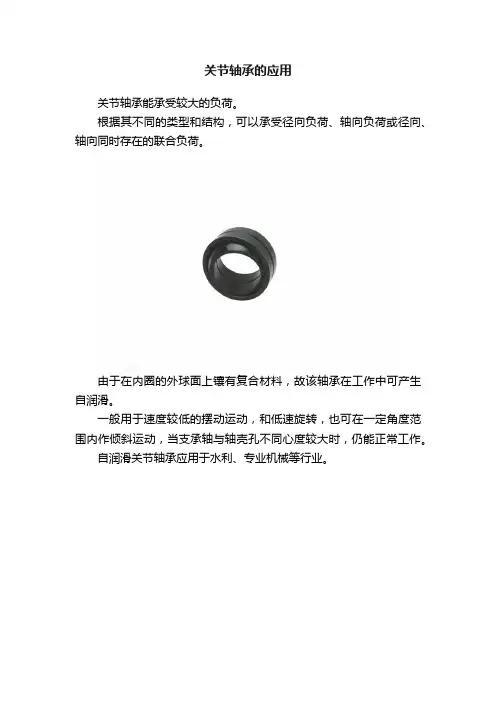 关节轴承的应用

关节轴承能承受较大的负荷。

根据其不同的类型和结构，可以承受径向负荷、轴向负荷或径向、轴向同时存在的联合负荷。

由于在内圈的外球面上镶有复合材料，故该轴承在工作中可产生自润滑。

一般用于速度较低的摆动运动，和低速旋转，也可在一定角度范围内作倾斜运动，当支承轴与轴壳孔不同心度较大时，仍能正常工作。

自润滑关节轴承应用于水利、专业机械等行业。